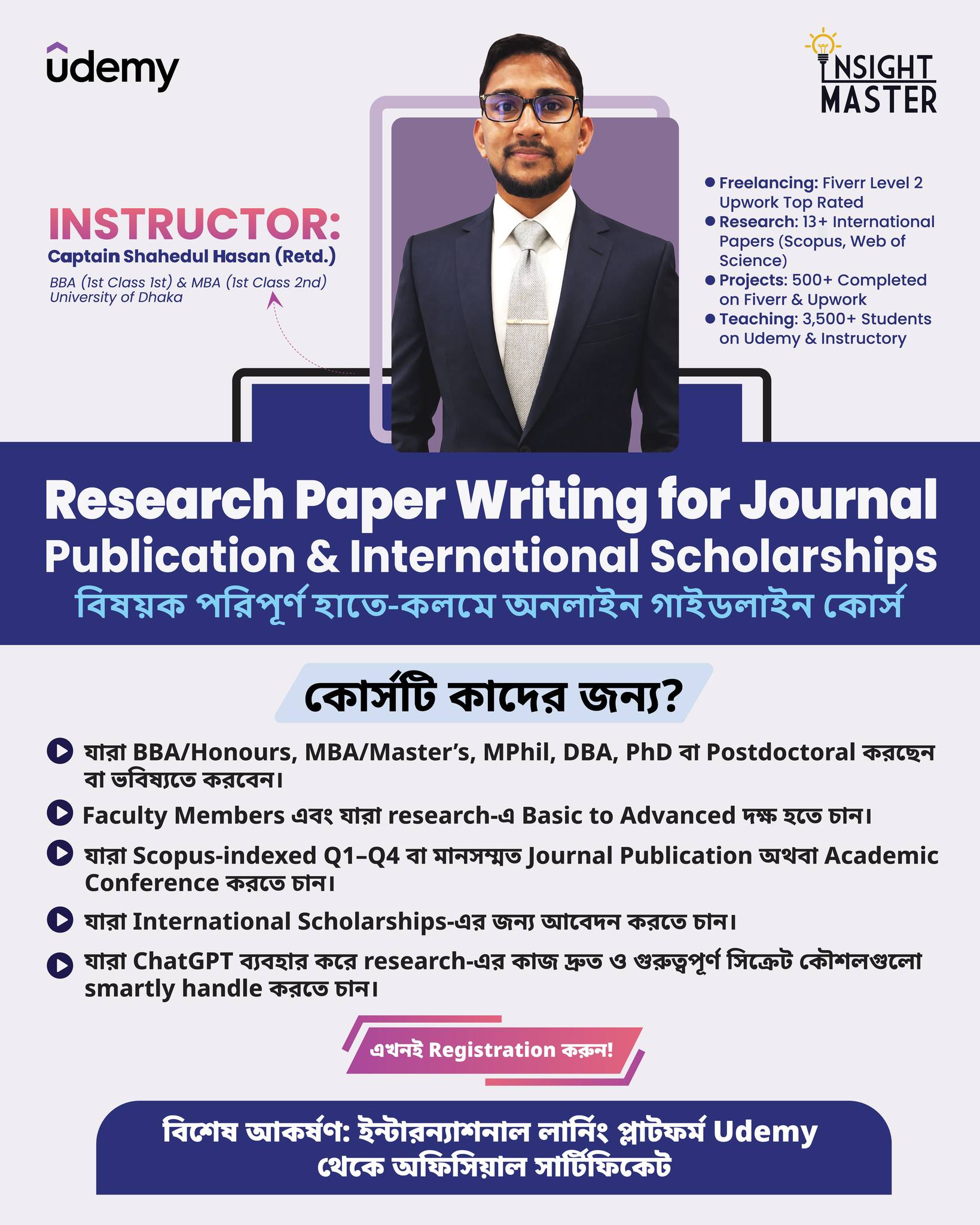 udemy

INSIGHT MASTER

INSTRUCTOR:
Captain Shahedul Hasan (Retd.)
BBA (1st Class 1st) & MBA (1st Class 2nd)
University of Dhaka

• Freelancing: Fiverr Level 2 Upwork Top Rated
• Research: 13+ International Papers (Scopus, Web of Science)
• Projects: 500+ Completed on Fiverr & Upwork
• Teaching: 3,500+ Students on Udemy & Instructory

Research Paper Writing for Journal Publication & International Scholarships
বিষয়ক পরিপূর্ণ হাতে-কলমে অনলাইন গাইডলাইন কোর্স

কোর্সটি কাদের জন্য?

যারা BBA/Honours, MBA/Master's, MPhil, DBA, PhD বা Postdoctoral করছেন বা ভবিষ্যতে করবেন।

Faculty Members এবং যারা research-এ Basic to Advanced দক্ষ হতে চান।

যারা Scopus-indexed Q1–Q4 বা মানসম্মত Journal Publication অথবা Academic Conference করতে চান।

যারা International Scholarships-এর জন্য আবেদন করতে চান।

যারা ChatGPT ব্যবহার করে research-এর কাজ দ্রুত ও গুরুত্বপূর্ণ সিক্রেট কৌশলগুলো smartly handle করতে চান।

এখনই Registration করুন!

বিশেষ আকর্ষণ: ইন্টারন্যাশনাল লার্নিং প্লাটফর্ম Udemy থেকে অফিসিয়াল সার্টিফিকেট